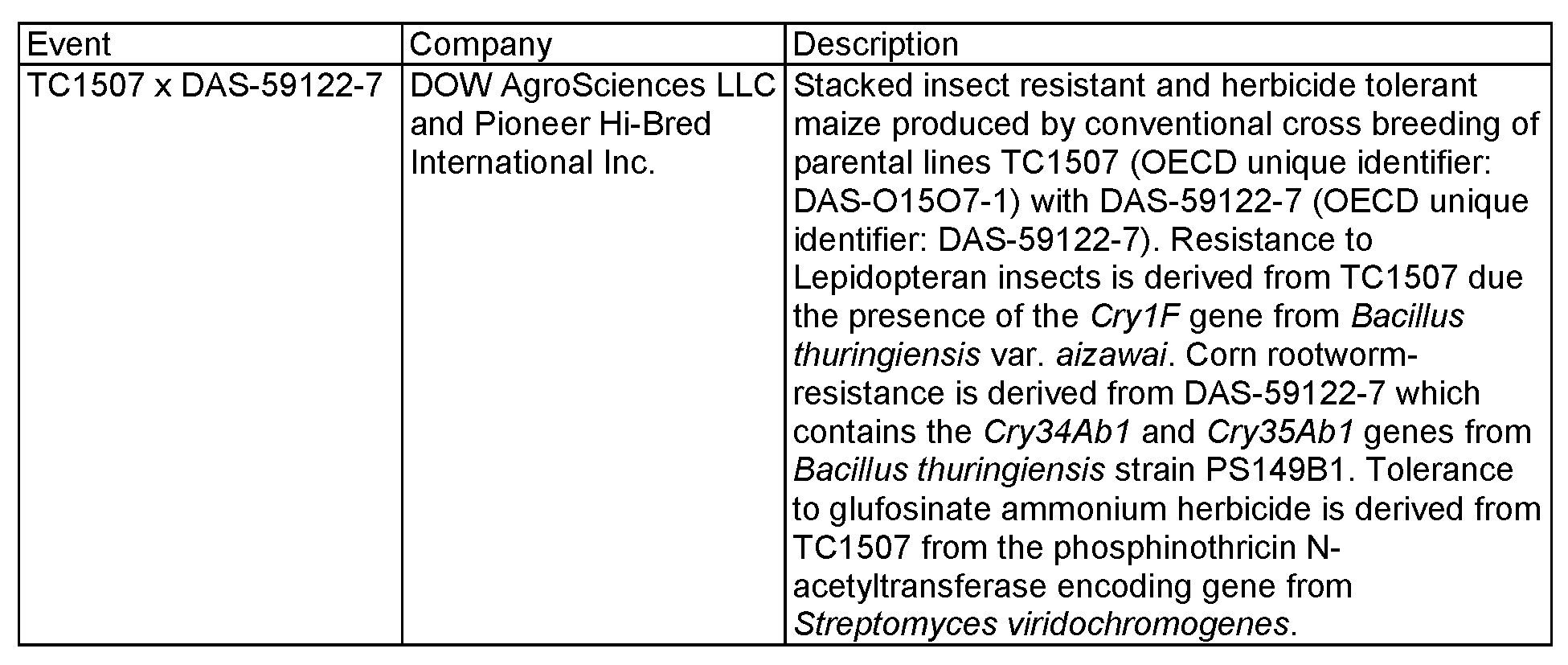 | Event | Company | Description |
|---|---|---|
| TC1507 x DAS-59122-7 | DOW AgroSciences LLC and Pioneer Hi-Bred International Inc. | Stacked insect resistant and herbicide tolerant maize produced by conventional cross breeding of parental lines TC1507 (OECD unique identifier: DAS-O15O7-1) with DAS-59122-7 (OECD unique identifier: DAS-59122-7). Resistance to Lepidopteran insects is derived from TC1507 due the presence of the Cry1F gene from Bacillus thuringiensis var. aizawai. Corn rootworm-resistance is derived from DAS-59122-7 which contains the Cry34Ab1 and Cry35Ab1 genes from Bacillus thuringiensis strain PS149B1. Tolerance to glufosinate ammonium herbicide is derived from TC1507 from the phosphinothricin N-acetyltransferase encoding gene from Streptomyces viridochromogenes. |